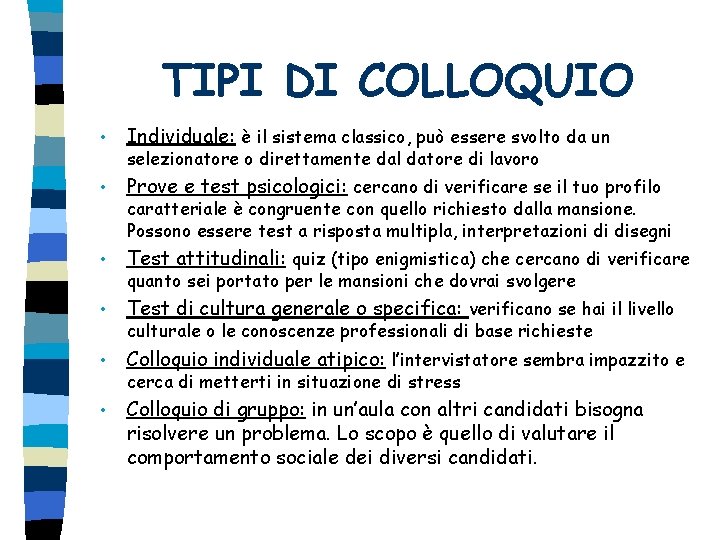 TIPI DI COLLOQUIO

• Individuale: è il sistema classico, può essere svolto da un selezionatore o direttamente dal datore di lavoro
• Prove e test psicologici: cercano di verificare se il tuo profilo caratteriale è congruente con quello richiesto dalla mansione. Possono essere test a risposta multipla, interpretazioni di disegni
• Test attitudinali: quiz (tipo enigmistica) che cercano di verificare quanto sei portato per le mansioni che dovrai svolgere
• Test di cultura generale o specifica: verificano se hai il livello culturale o le conoscenze professionali di base richieste
• Colloquio individuale atipico: l'intervistatore sembra impazzito e cerca di metterti in situazione di stress
• Colloquio di gruppo: in un'aula con altri candidati bisogna risolvere un problema. Lo scopo è quello di valutare il comportamento sociale dei diversi candidati.